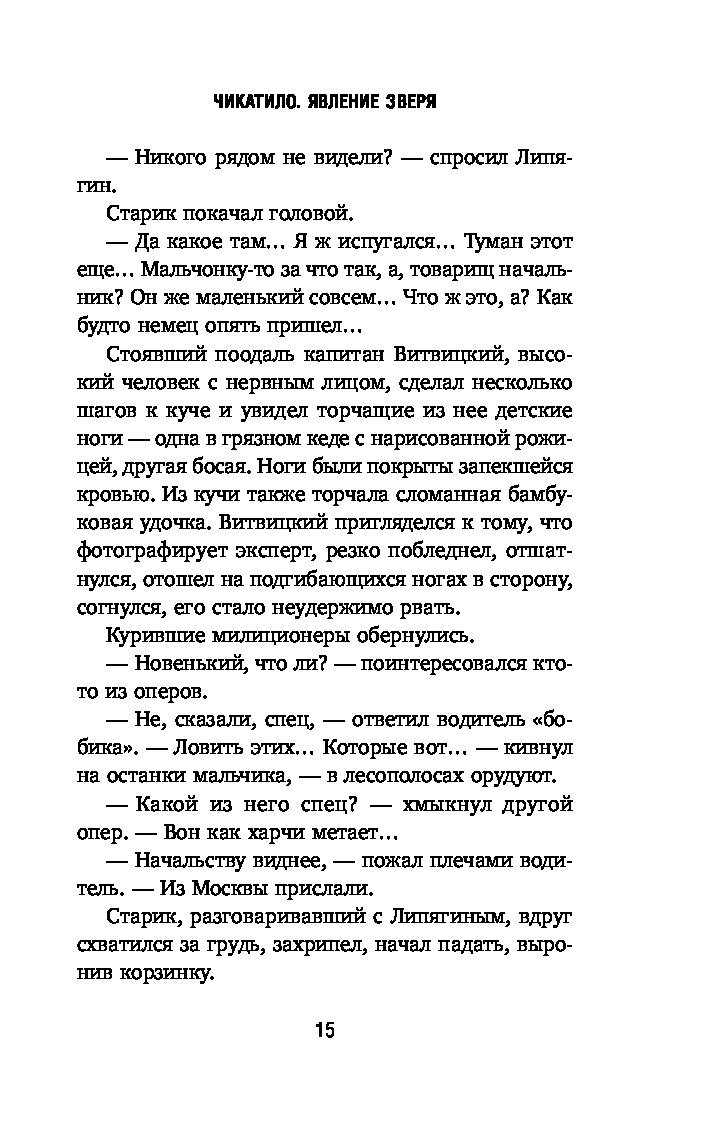 ЧИКАТИЛО. ЯВЛЕНИЕ ЗВЕРЯ

— Никого рядом не видели? — спросил Липягин.

Старик покачал головой.

— Да какое там... Я ж испугался... Туман этот еще... Мальчонку-то за что так, а, товарищ начальник? Он же маленький совсем... Что ж это, а? Как будто немец опять пришел...

Стоявший поодаль капитан Витвицкий, высокий человек с нервным лицом, сделал несколько шагов к куче и увидел торчащие из нее детские ноги — одна в грязном кеде с нарисованной рожицей, другая босая. Ноги были покрыты запекшейся кровью. Из кучи также торчала сломанная бамбуковая удочка. Витвицкий пригляделся к тому, что фотографирует эксперт, резко побледнел, отшатнулся, отошел на подгибающихся ногах в сторону, согнулся, его стало неудержимо рвать.

Курившие милиционеры обернулись.

— Новенький, что ли? — поинтересовался кто-то из оперов.

— Не, сказали, спец, — ответил водитель «бобика». — Ловить этих... Которые вот... — кивнул на останки мальчика, — в лесополосах орудуют.

— Какой из него спец? — хмыкнул другой опер. — Вон как харчи метает...

— Начальству виднее, — пожал плечами водитель. — Из Москвы прислали.

Старик, разговаривавший с Липягиным, вдруг схватился за грудь, захрипел, начал падать, выронив корзинку.

15